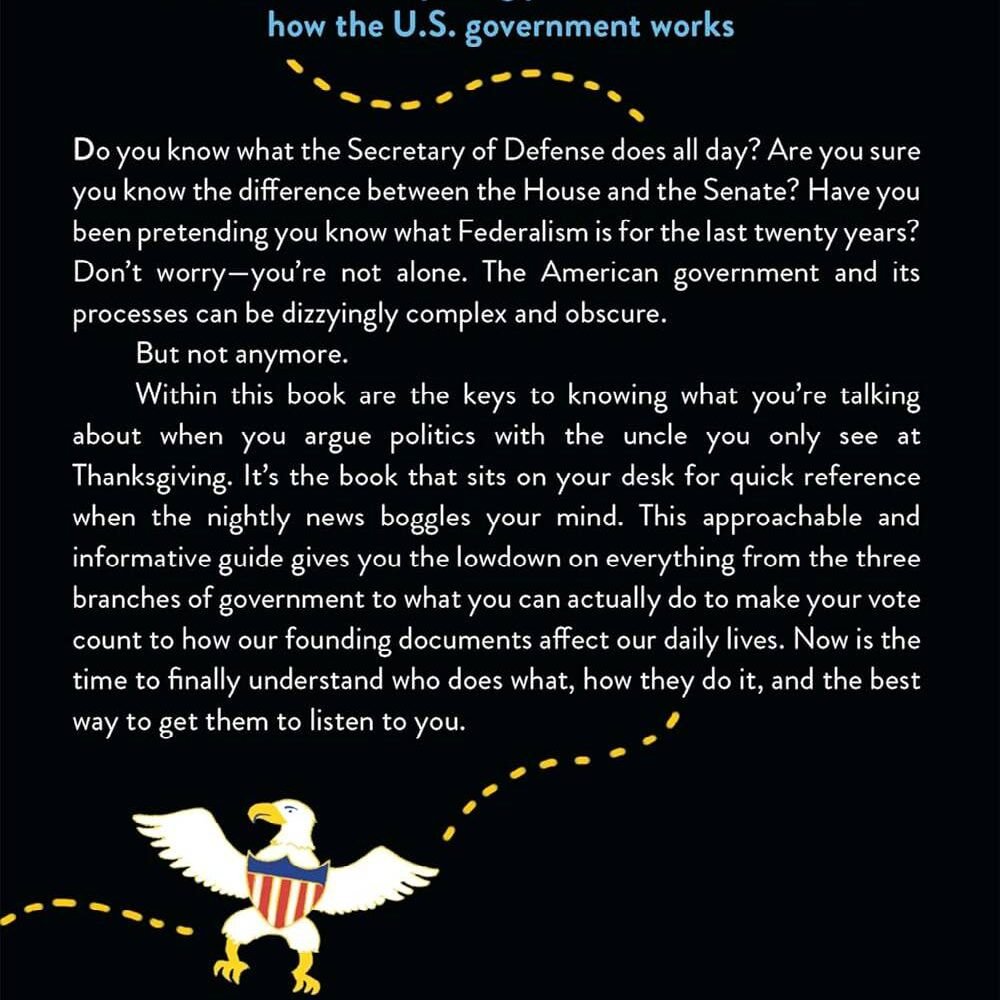 how the U.S. government works

Do you know what the Secretary of Defense does all day? Are you sure you know the difference between the House and the Senate? Have you been pretending you know what Federalism is for the last twenty years? Don't worry—you're not alone. The American government and its processes can be dizzyingly complex and obscure.

But not anymore.

Within this book are the keys to knowing what you're talking about when you argue politics with the uncle you only see at Thanksgiving. It's the book that sits on your desk for quick reference when the nightly news boggles your mind. This approachable and informative guide gives you the lowdown on everything from the three branches of government to what you can actually do to make your vote count to how our founding documents affect our daily lives. Now is the time to finally understand who does what, how they do it, and the best way to get them to listen to you.